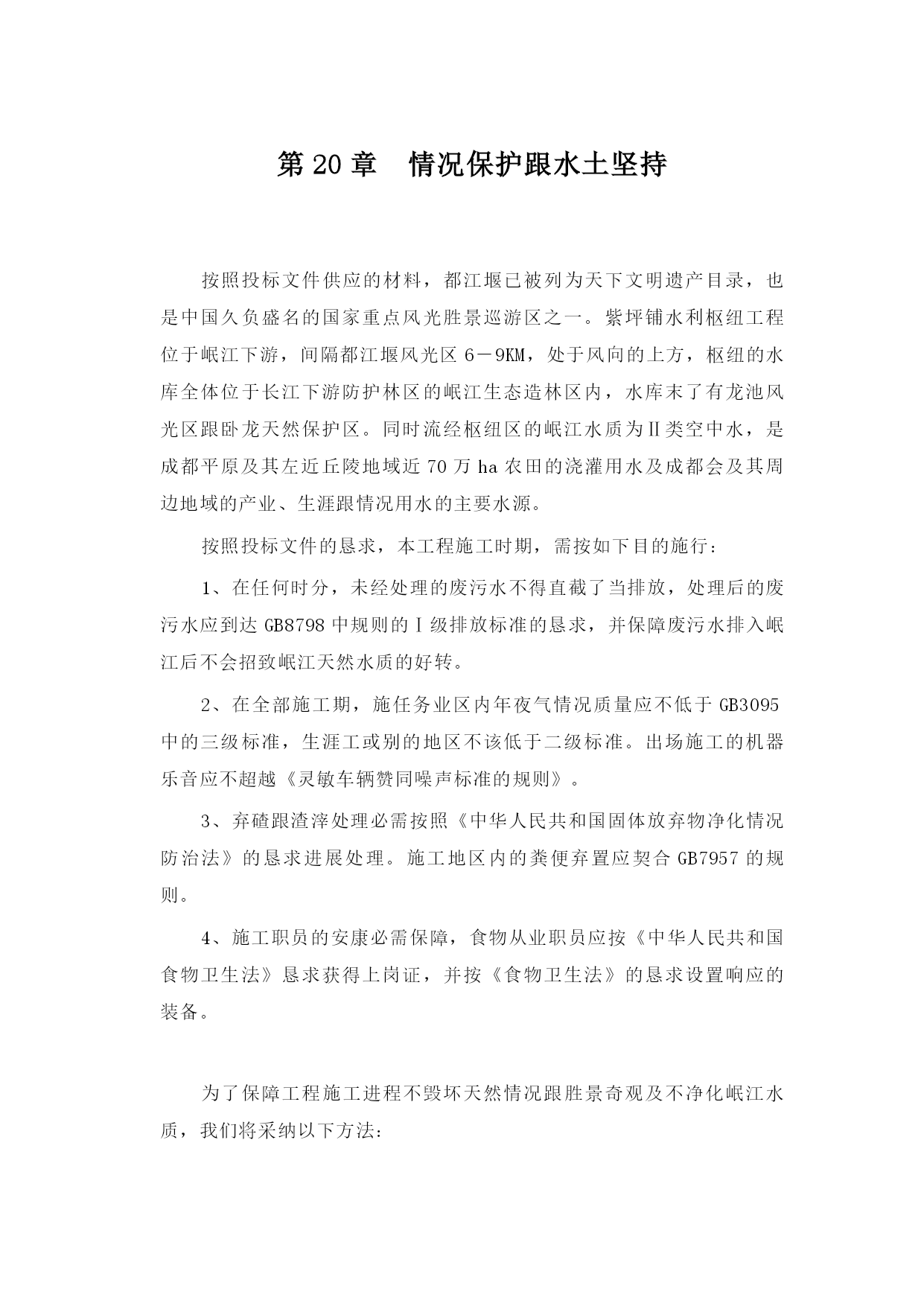 第 20 章　情况保护跟水土坚持

按照投标文件供应的材料，都江堰已被列为天下文明遗产目录，也是中国久负盛名的国家重点风光胜景巡游区之一。紫坪铺水利枢纽工程位于岷江下游，间隔都江堰风光区 6－9KM，处于风向的上方，枢纽的水库全体位于长江下游防护林区的岷江生态造林区内，水库末了有龙池风光区跟卧龙天然保护区。同时流经枢纽区的岷江水质为Ⅱ类空中水，是成都平原及其左近丘陵地域近 70 万 ha 农田的浇灌用水及成都会及其周边地域的产业、生涯跟情况用水的主要水源。

按照投标文件的恳求，本工程施工时期，需按如下目的施行：

1、在任何时分，未经处理的废污水不得直截了当排放，处理后的废污水应到达 GB8798 中规则的Ⅰ级排放标准的恳求，并保障废污水排入岷江后不会招致岷江天然水质的好转。

2、在全部施工期，施任务业区内年夜气情况质量应不低于 GB3095 中的三级标准，生涯工或别的地区不该低于二级标准。出场施工的机器乐音应不超越《灵敏车辆赞同噪声标准的规则》。

3、弃碴跟渣滓处理必需按照《中华人民共和国固体放弃物净化情况防治法》的恳求进展处理。施工地区内的粪便弃置应契合 GB7957 的规则。

4、施工职员的安康必需保障，食物从业职员应按《中华人民共和国食物卫生法》恳求获得上岗证，并按《食物卫生法》的恳求设置响应的装备。

为了保障工程施工进程不毁坏天然情况跟胜景奇观及不净化岷江水质，我们将采纳以下方法：